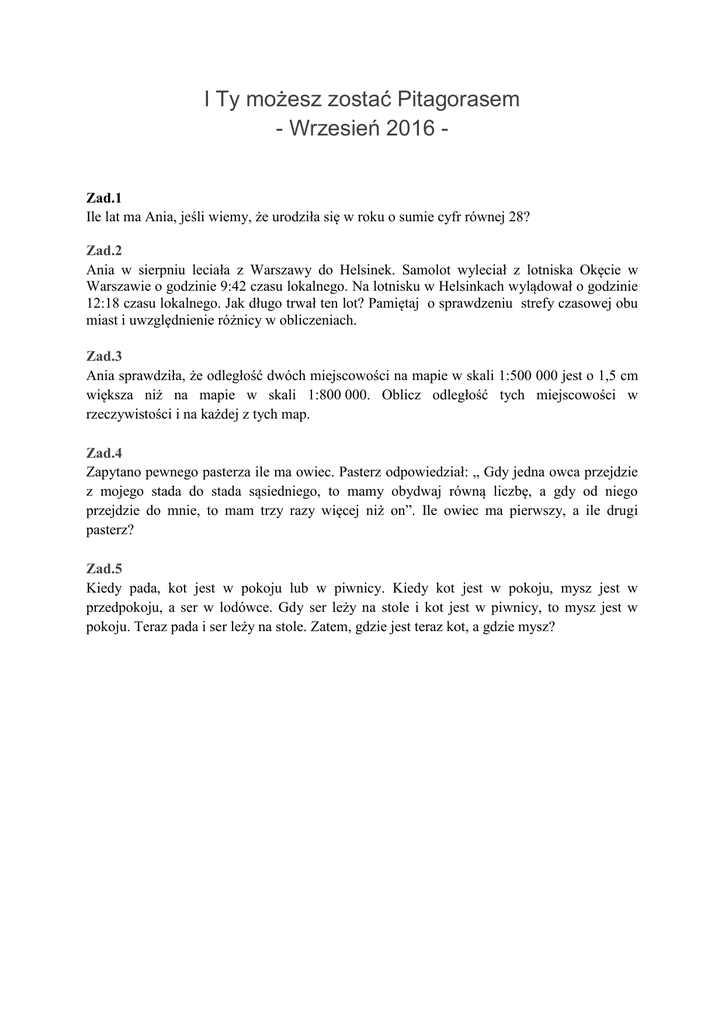 I Ty możesz zostać Pitagorasem
- Wrzesień 2016 -

Zad.1
Ile lat ma Ania, jeśli wiemy, że urodziła się w roku o sumie cyfr równej 28?

Zad.2
Ania w sierpniu leciała z Warszawy do Helsinek. Samolot wyleciał z lotniska Okęcie w Warszawie o godzinie 9:42 czasu lokalnego. Na lotnisku w Helsinkach wylądował o godzinie 12:18 czasu lokalnego. Jak długo trwał ten lot? Pamiętaj o sprawdzeniu strefy czasowej obu miast i uwzględnienie różnicy w obliczeniach.

Zad.3
Ania sprawdziła, że odległość dwóch miejscowości na mapie w skali 1:500 000 jest o 1,5 cm większa niż na mapie w skali 1:800 000. Oblicz odległość tych miejscowości w rzeczywistości i na każdej z tych map.

Zad.4
Zapytano pewnego pasterza ile ma owiec. Pasterz odpowiedział: „ Gdy jedna owca przejdzie z mojego stada do stada sąsiedniego, to mamy obydwaj równą liczbę, a gdy od niego przejdzie do mnie, to mam trzy razy więcej niż on”. Ile owiec ma pierwszy, a ile drugi pasterz?

Zad.5
Kiedy pada, kot jest w pokoju lub w piwnicy. Kiedy kot jest w pokoju, mysz jest w przedpokoju, a ser w lodówce. Gdy ser leży na stole i kot jest w piwnicy, to mysz jest w pokoju. Teraz pada i ser leży na stole. Zatem, gdzie jest teraz kot, a gdzie mysz?